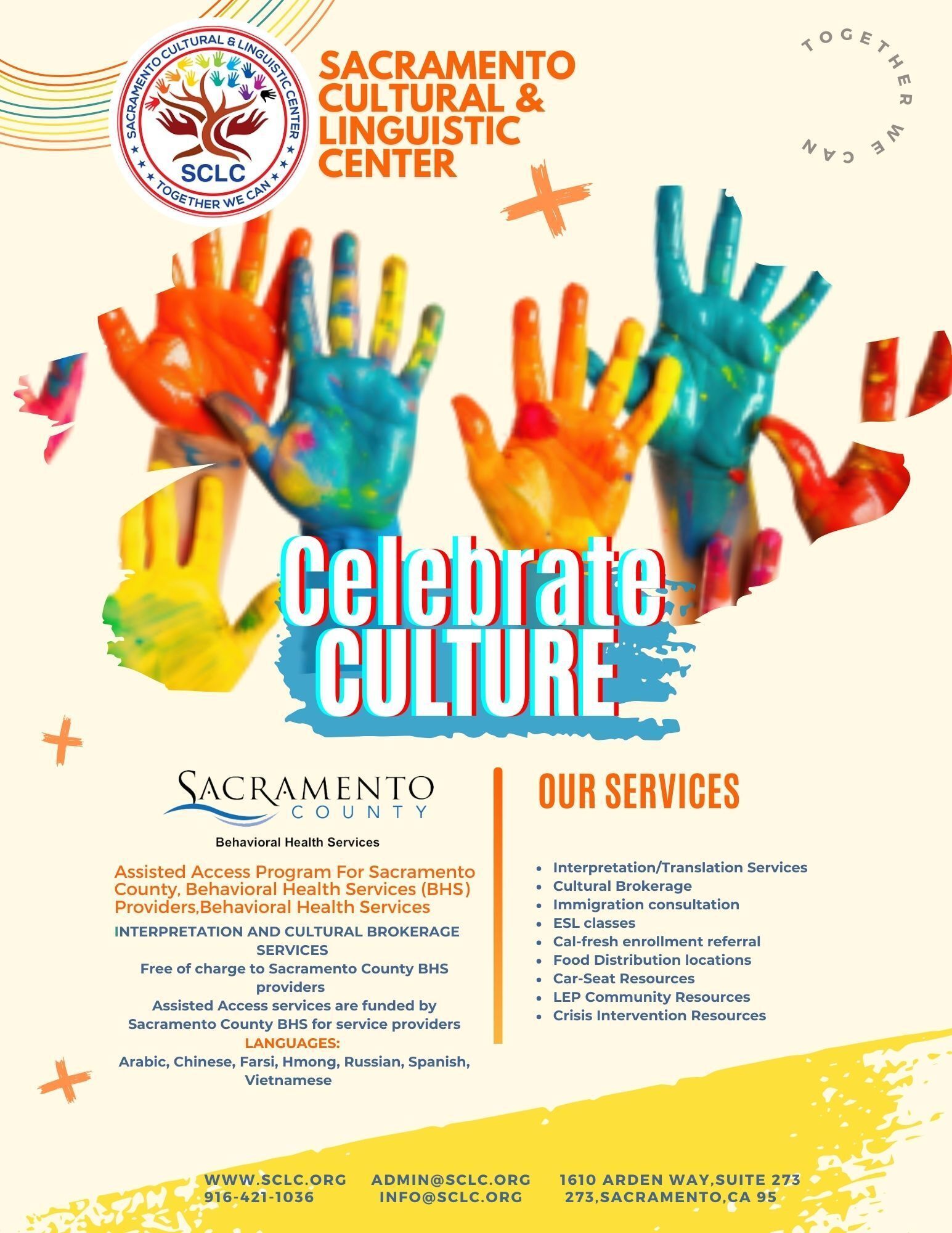 SACRAMENTO CULTURAL & LINGUISTIC CENTER
SCLC
TOGETHER WE CAN

SACRAMENTO CULTURAL & LINGUISTIC CENTER

TOGETHER WE CAN

Celebrate CULTURE

SACRAMENTO COUNTY
Behavioral Health Services

Assisted Access Program For Sacramento County, Behavioral Health Services (BHS) Providers,Behavioral Health Services

INTERPRETATION AND CULTURAL BROKERAGE SERVICES
Free of charge to Sacramento County BHS providers
Assisted Access services are funded by Sacramento County BHS for service providers
LANGUAGES:
Arabic, Chinese, Farsi, Hmong, Russian, Spanish, Vietnamese

OUR SERVICES

• Interpretation/Translation Services
• Cultural Brokerage
• Immigration consultation
• ESL classes
• Cal-fresh enrollment referral
• Food Distribution locations
• Car-Seat Resources
• LEP Community Resources
• Crisis Intervention Resources

WWW.SCLC.ORG
916-421-1036

ADMIN@SCLC.ORG
INFO@SCLC.ORG

1610 ARDEN WAY,SUITE 273
273,SACRAMENTO,CA 95